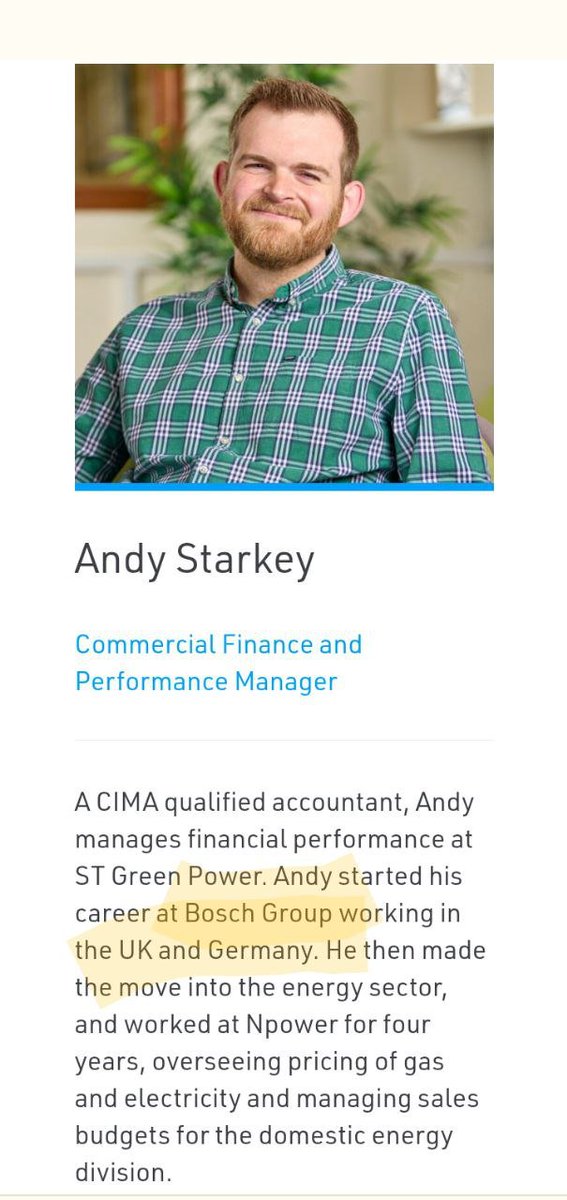 Andy Starkey

Commercial Finance and Performance Manager

A CIMA qualified accountant, Andy manages financial performance at ST Green Power. Andy started his career at Bosch Group working in the UK and Germany. He then made the move into the energy sector, and worked at Npower for four years, overseeing pricing of gas and electricity and managing sales budgets for the domestic energy division.